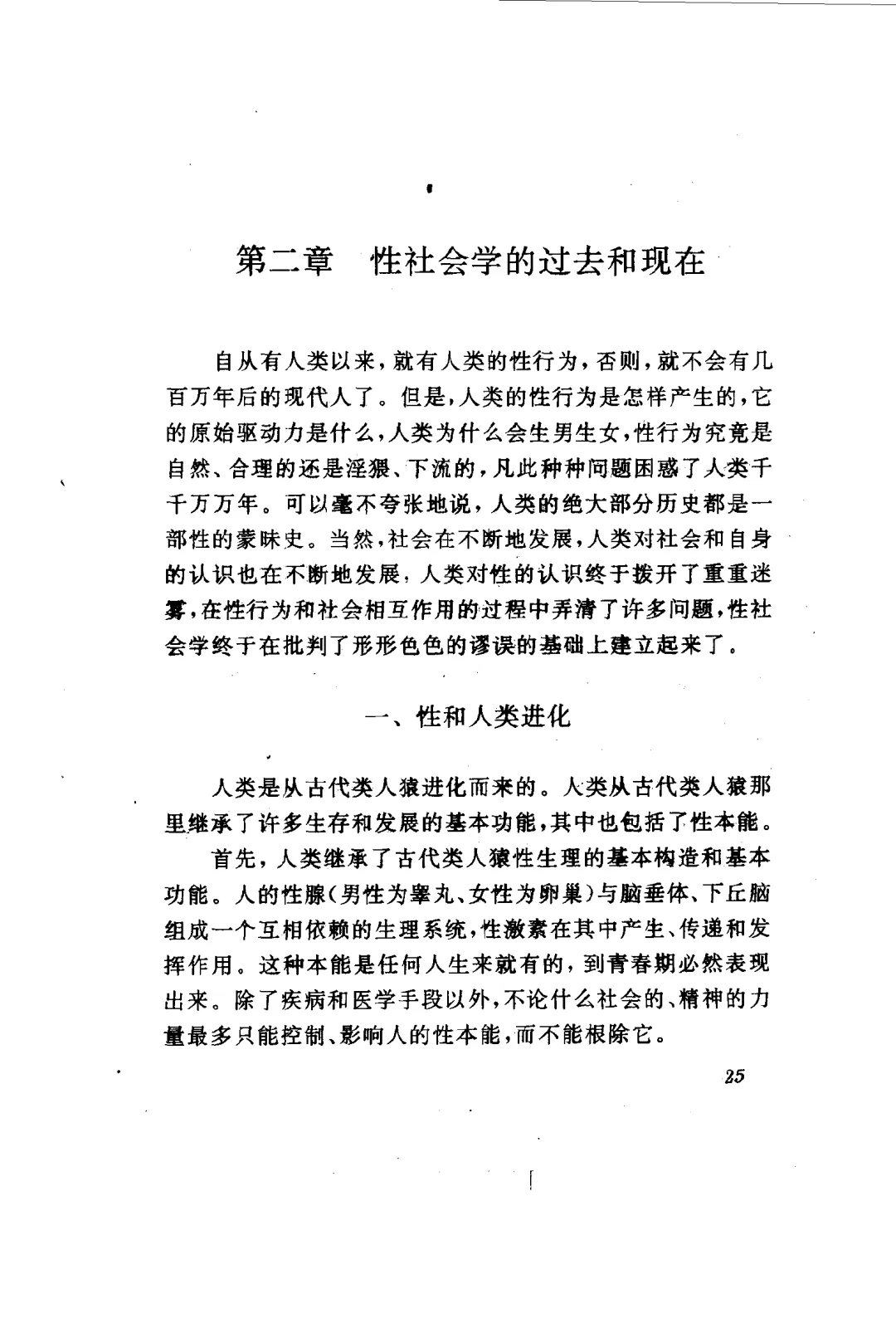 第二章　性社会学的过去和现在

自从有人类以来，就有人类的性行为，否则，就不会有几百万年后的现代人了。但是，人类的性行为是怎样产生的，它的原始驱动力是什么，人类为什么会生男生女，性行为究竟是自然、合理的还是淫猥、下流的，凡此种种问题困惑了人类千千万万年。可以毫不夸张地说，人类的绝大部分历史都是一部性的蒙昧史。当然，社会在不断地发展，人类对社会和自身的认识也在不断地发展，人类对性的认识终于拨开了重重迷雾，在性行为和社会相互作用的过程中弄清了许多问题，性社会学终于在批判了形形色色的谬误的基础上建立起来了。

一、性和人类进化

人类是从古代类人猿进化而来的。人类从古代类人猿那里继承了许多生存和发展的基本功能，其中也包括了性本能。

首先，人类继承了古代类人猿性生理的基本构造和基本功能。人的性腺（男性为睾丸、女性为卵巢）与脑垂体、下丘脑组成一个互相依赖的生理系统，性激素在其中产生、传递和发挥作用。这种本能是任何人生来就有的，到青春期必然表现出来。除了疾病和医学手段以外，不论什么社会的、精神的力量最多只能控制、影响人的性本能，而不能根除它。

25